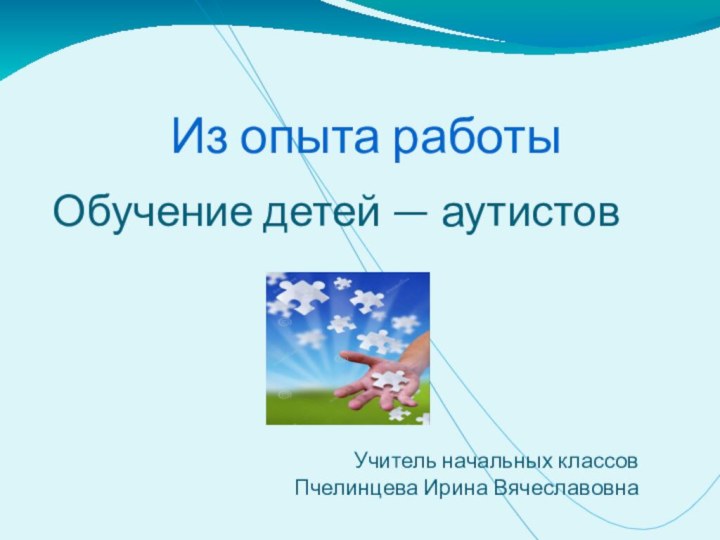 Из опыта работы

Обучение детей — аутистов

Учитель начальных классов
Пчелинцева Ирина Вячеславовна